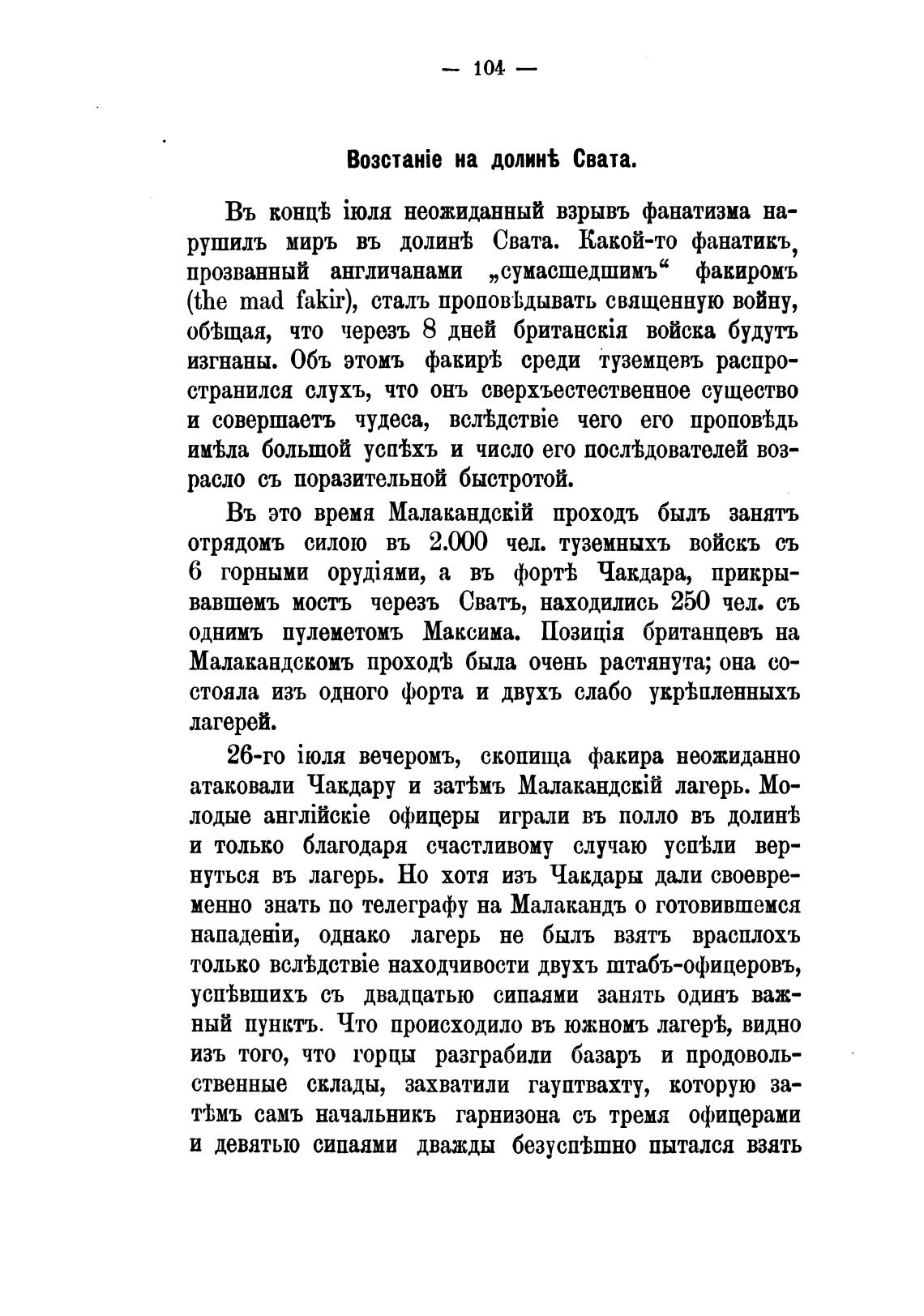 — 104 —

Возстаніе на долинѣ Свата.

Въ концѣ іюля неожиданный взрывъ фанатизма нарушилъ миръ въ долинѣ Свата. Какой-то фанатикъ, прозванный англичанами „сумасшедшимъ“ факиромъ (the mad fakir), сталъ проповѣдывать священную войну, обѣщая, что черезъ 8 дней британскія войска будутъ изгнаны. Объ этомъ факирѣ среди туземцевъ распространился слухъ, что онъ сверхъестественное существо и совершаетъ чудеса, вслѣдствіе чего его проповѣдь имѣла большой успѣхъ и число его послѣдователей возрасло съ поразительной быстротой.

Въ это время Малакандскій проходъ былъ занятъ отрядомъ силою въ 2.000 чел. туземныхъ войскъ съ 6 горными орудіями, а въ фортѣ Чакдара, прикрывавшемъ мостъ черезъ Сватъ, находились 250 чел. съ однимъ пулеметомъ Максима. Позиція британцевъ на Малакандскомъ проходѣ была очень растянута; она состояла изъ одного форта и двухъ слабо укрѣпленныхъ лагерей.

26-го іюля вечеромъ, скопища факира неожиданно атаковали Чакдару и затѣмъ Малакандскій лагерь. Молодые англійскіе офицеры играли въ полло въ долинѣ и только благодаря счастливому случаю успѣли вернуться въ лагерь. Но хотя изъ Чакдары дали своевременно знать по телеграфу на Малакандъ о готовившемся нападеніи, однако лагерь не былъ взятъ врасплохъ только вслѣдствіе находчивости двухъ штабъ-офицеровъ, успѣвшихъ съ двадцатью сипаями занять одинъ важный пунктъ. Что происходило въ южномъ лагерѣ, видно изъ того, что горцы разграбили базаръ и продовольственные склады, захватили гауптвахту, которую затѣмъ самъ начальникъ гарнизона съ тремя офицерами и девятью сипаями дважды безуспѣшно пытался взять